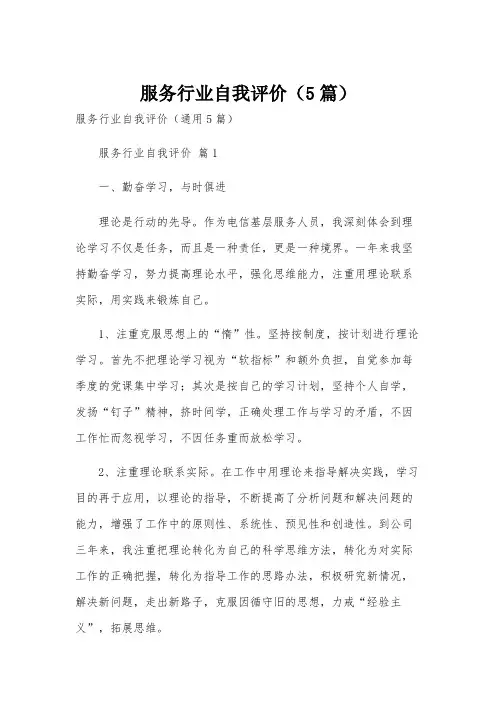 服务行业自我评价（5篇）

服务行业自我评价（通用5篇）

服务行业自我评价 篇1

一、勤奋学习，与时俱进

理论是行动的先导。作为电信基层服务人员，我深刻体会到理论学习不仅是任务，而且是一种责任，更是一种境界。一年来我坚持勤奋学习，努力提高理论水平，强化思维能力，注重用理论联系实际，用实践来锻炼自己。

1、注重克服思想上的“惰”性。坚持按制度，按计划进行理论学习。首先不把理论学习视为“软指标”和额外负担，自觉参加每季度的党课集中学习；其次是按自己的学习计划，坚持个人自学，发扬“钉子”精神，挤时间学，正确处理工作与学习的矛盾，不因工作忙而忽视学习，不因任务重而放松学习。

2、注重理论联系实际。在工作中用理论来指导解决实践，学习目的再于应用，以理论的指导，不断提高了分析问题和解决问题的能力，增强了工作中的原则性、系统性、预见性和创造性。到公司三年来，我注重把理论转化为自己的科学思维方法，转化为对实际工作的正确把握，转化为指导工作的思路办法，积极研究新情况，解决新问题，走出新路子，克服因循守旧的思想，力戒“经验主义”，拓展思维。